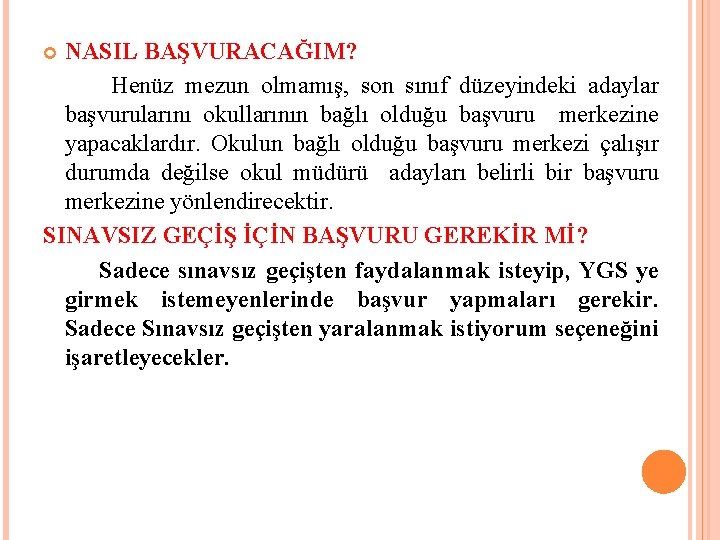 NASIL BAŞVURACAĞIM?

Henüz mezun olmamış, son sınıf düzeyindeki adaylar başvurularını okullarının bağlı olduğu başvuru merkezine yapacaklardır. Okulun bağlı olduğu başvuru merkezi çalışır durumda değilse okul müdürü adayları belirli bir başvuru merkezine yönlendirecektir.

SINAVSIZ GEÇİŞ İÇİN BAŞVURU GEREKİR Mİ?

Sadece sınavsız geçişten faydalanmak isteyip, YGS ye girmek istemeyenlerinde başvur yapmaları gerekir. Sadece Sınavsız geçişten yaralanmak istiyorum seçeneğini işaretleyecekler.